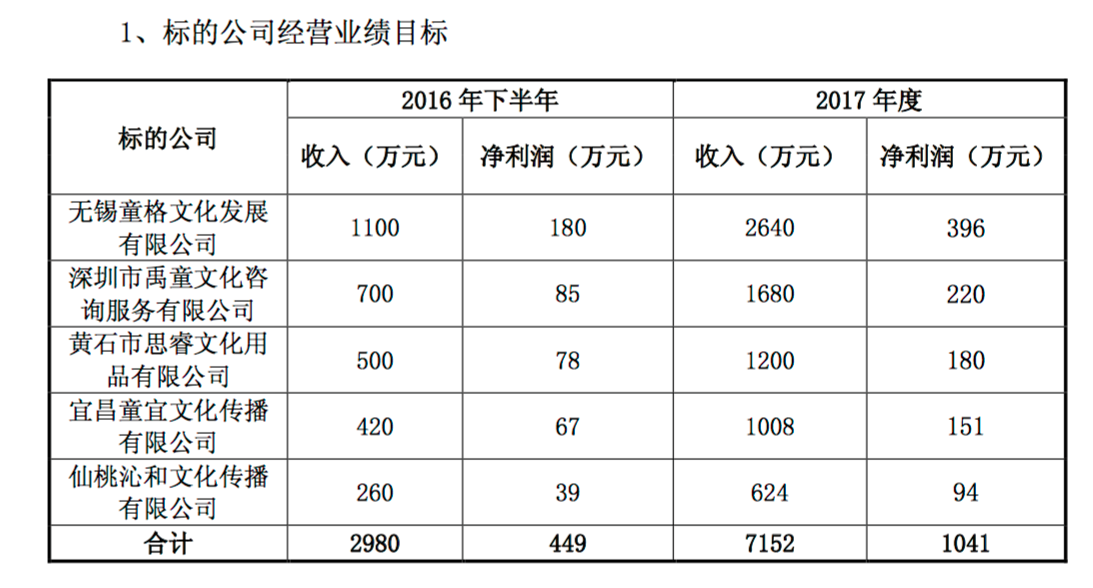 1、标的公司经营业绩目标

| 标的公司 | 2016 年下半年 收入（万元） | 2016 年下半年 净利润（万元） | 2017 年度 收入（万元） | 2017 年度 净利润（万元） |
|---|---|---|---|---|
| 无锡童格文化发展有限公司 | 1100 | 180 | 2640 | 396 |
| 深圳市禹童文化咨询服务有限公司 | 700 | 85 | 1680 | 220 |
| 黄石市思睿文化用品有限公司 | 500 | 78 | 1200 | 180 |
| 宜昌童宜文化传播有限公司 | 420 | 67 | 1008 | 151 |
| 仙桃沁和文化传播有限公司 | 260 | 39 | 624 | 94 |
| 合计 | 2980 | 449 | 7152 | 1041 |